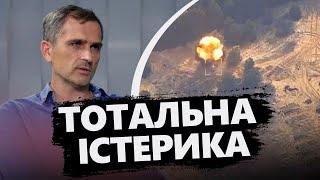 ТОТАЛЬНА
ІСТЕРИКА